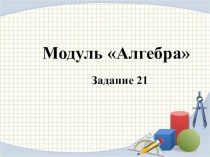 Модуль «Алгебра»

Задание 21